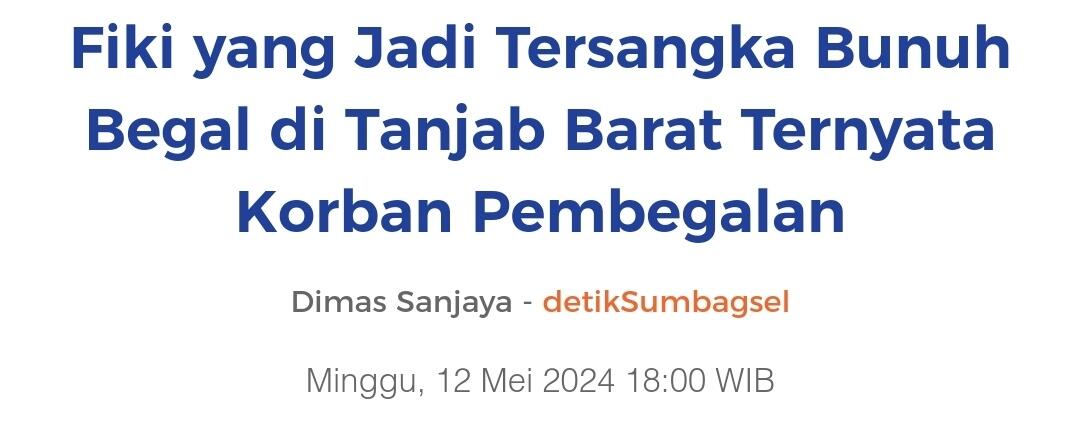 Fiki yang Jadi Tersangka Bunuh Begal di Tanjab Barat Ternyata Korban Pembegalan

Dimas Sanjaya - detikSumbagsel

Minggu, 12 Mei 2024 18:00 WIB